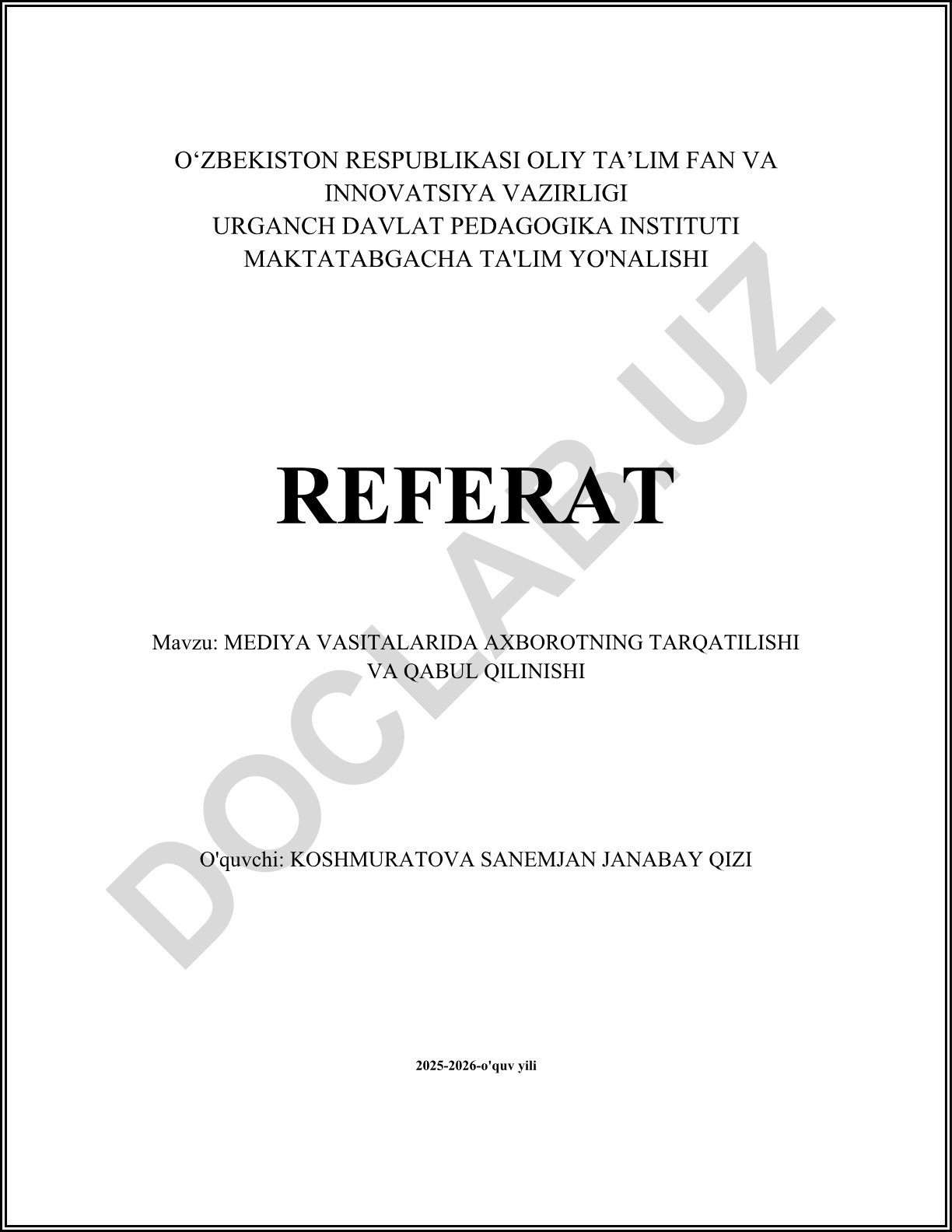 O‘ZBEKISTON RESPUBLIKASI OLIY TA’LIM FAN VA INNOVATSIYA VAZIRLIGI
URGANCH DAVLAT PEDAGOGIKA INSTITUTI
MAKTATABGACHA TA'LIM YO'NALISHI

REFERAT

Mavzu: MEDIYA VASITALARIDA AXBOROTNING TARQATILISHI VA QABUL QILINISHI

O'quvchi: KOSHMURATOVA SANEMJAN JANABAY QIZI

2025-2026-o'quv yili

DOCLAB.UZ